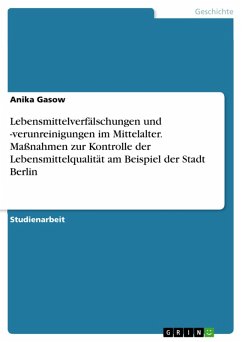 Geschichte

Anika Gasow

Lebensmittelverfälschungen und -verunreinigungen im Mittelalter. Maßnahmen zur Kontrolle der Lebensmittelqualität am Beispiel der Stadt Berlin

Studienarbeit

GRIN